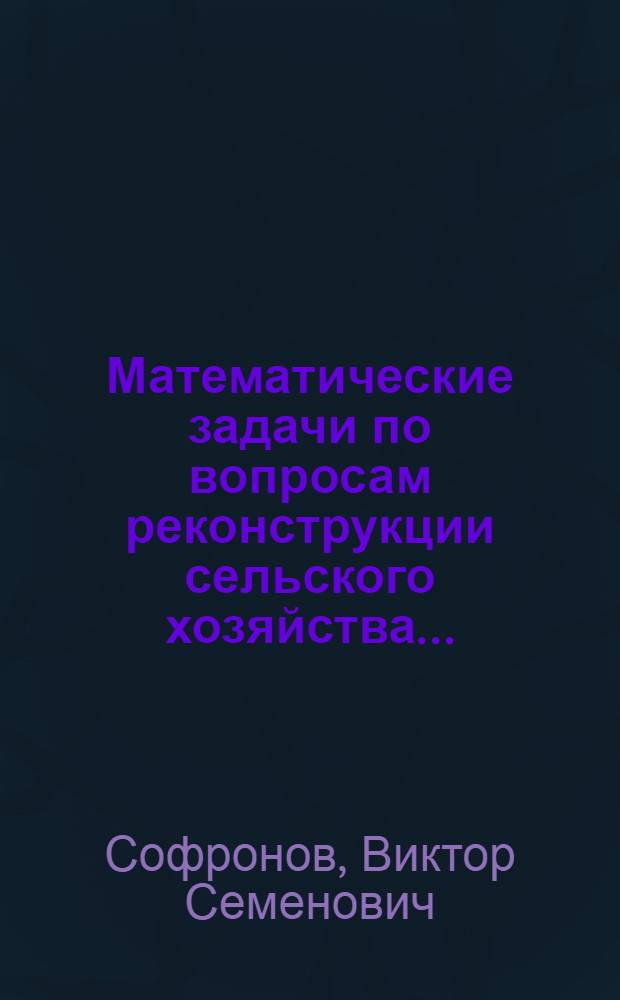 Математические задачи по вопросам реконструкции сельского хозяйства...

Софронов, Виктор Семенович